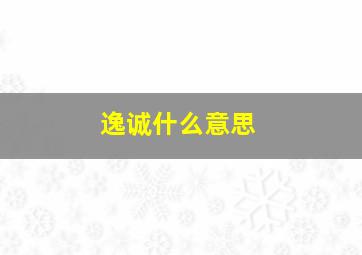 逸诚什么意思